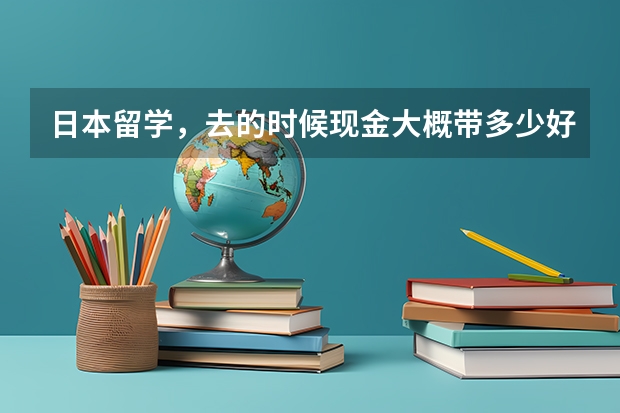 日本留学，去的时候现金大概带多少好